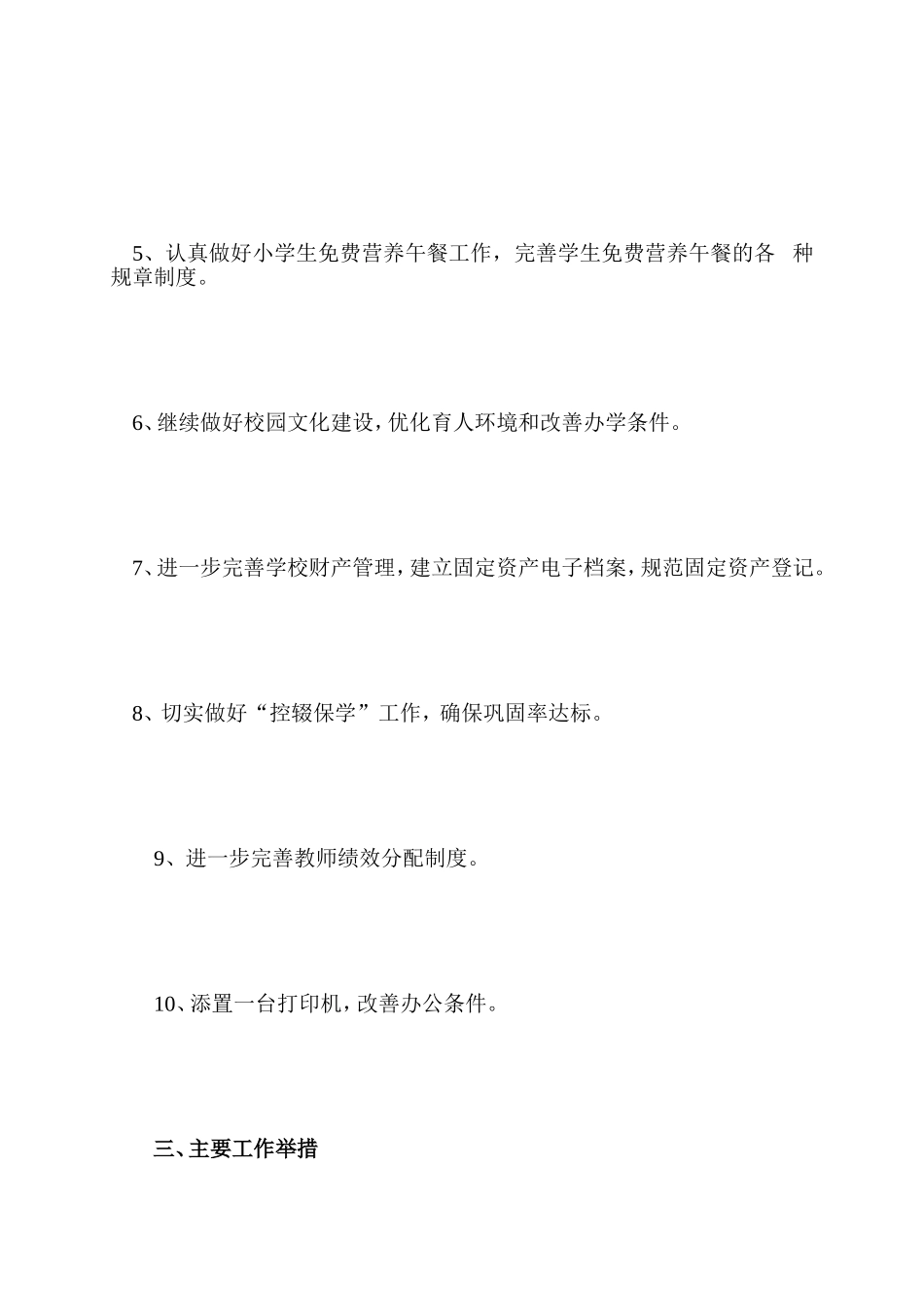 5、认真做好小学生免费营养午餐工作，完善学生免费营养午餐的各 种规章制度。

6、继续做好校园文化建设，优化育人环境和改善办学条件。

7、进一步完善学校财产管理，建立固定资产电子档案，规范固定资产登记。

8、切实做好“控辍保学”工作，确保巩固率达标。

9、进一步完善教师绩效分配制度。

10、添置一台打印机，改善办公条件。

三、主要工作举措